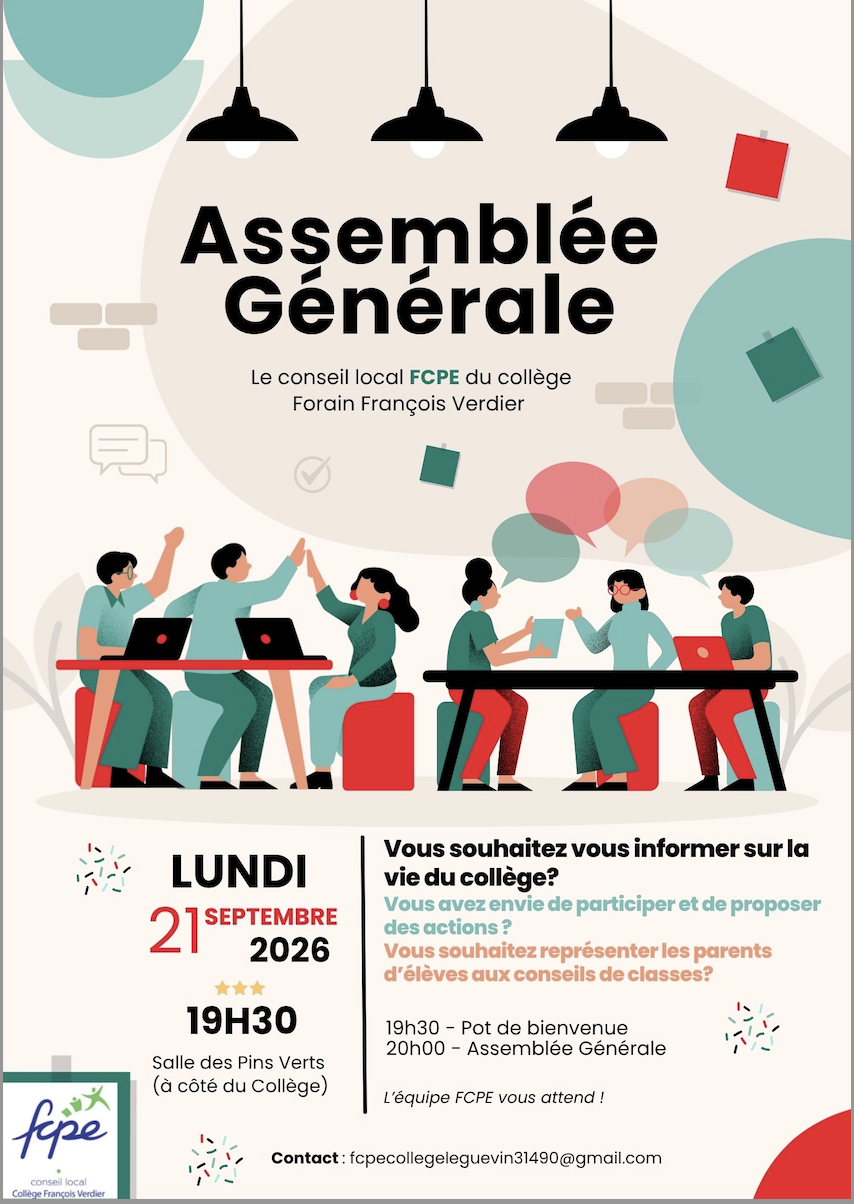 Assemblée Générale

Le conseil local FCPE du collège Forain François Verdier

LUNDI
21 SEPTEMBRE
2026

19H30

Salle des Pins Verts
(à côté du Collège)

Vous souhaitez vous informer sur la vie du collège?

Vous avez envie de participer et de proposer des actions ?

Vous souhaitez représenter les parents d'élèves aux conseils de classes?

19h30 - Pot de bienvenue
20h00 - Assemblée Générale

L'équipe FCPE vous attend !

fcpe
conseil local
Collège François Verdier

Contact : fcpecollegeleguevin31490@gmail.com